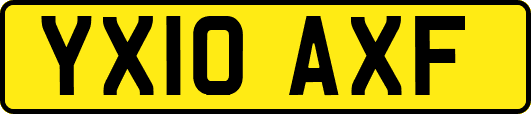 YX10 AXF